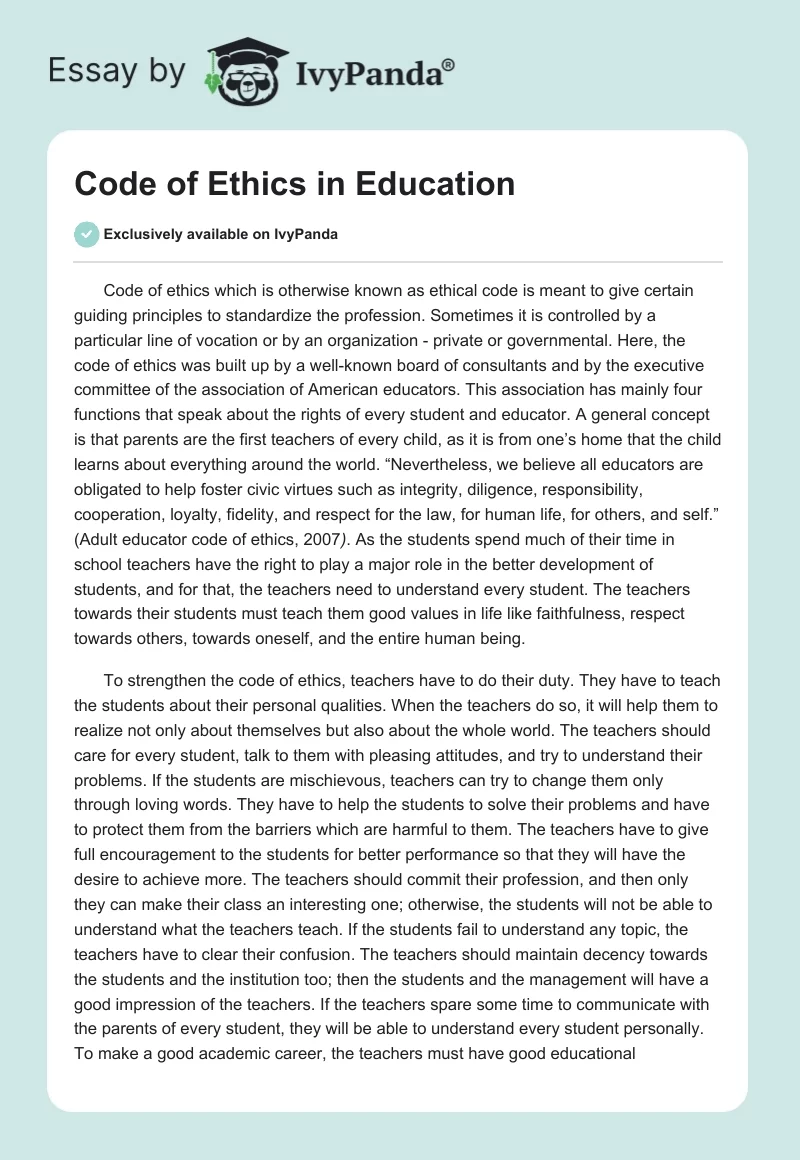 Essay by IvyPanda®

Code of Ethics in Education

Exclusively available on IvyPanda

Code of ethics which is otherwise known as ethical code is meant to give certain guiding principles to standardize the profession. Sometimes it is controlled by a particular line of vocation or by an organization - private or governmental. Here, the code of ethics was built up by a well-known board of consultants and by the executive committee of the association of American educators. This association has mainly four functions that speak about the rights of every student and educator. A general concept is that parents are the first teachers of every child, as it is from one's home that the child learns about everything around the world. "Nevertheless, we believe all educators are obligated to help foster civic virtues such as integrity, diligence, responsibility, cooperation, loyalty, fidelity, and respect for the law, for human life, for others, and self." (Adult educator code of ethics, 2007). As the students spend much of their time in school teachers have the right to play a major role in the better development of students, and for that, the teachers need to understand every student. The teachers towards their students must teach them good values in life like faithfulness, respect towards others, towards oneself, and the entire human being.

To strengthen the code of ethics, teachers have to do their duty. They have to teach the students about their personal qualities. When the teachers do so, it will help them to realize not only about themselves but also about the whole world. The teachers should care for every student, talk to them with pleasing attitudes, and try to understand their problems. If the students are mischievous, teachers can try to change them only through loving words. They have to help the students to solve their problems and have to protect them from the barriers which are harmful to them. The teachers have to give full encouragement to the students for better performance so that they will have the desire to achieve more. The teachers should commit their profession, and then only they can make their class an interesting one; otherwise, the students will not be able to understand what the teachers teach. If the students fail to understand any topic, the teachers have to clear their confusion. The teachers should maintain decency towards the students and the institution too; then the students and the management will have a good impression of the teachers. If the teachers spare some time to communicate with the parents of every student, they will be able to understand every student personally. To make a good academic career, the teachers must have good educational